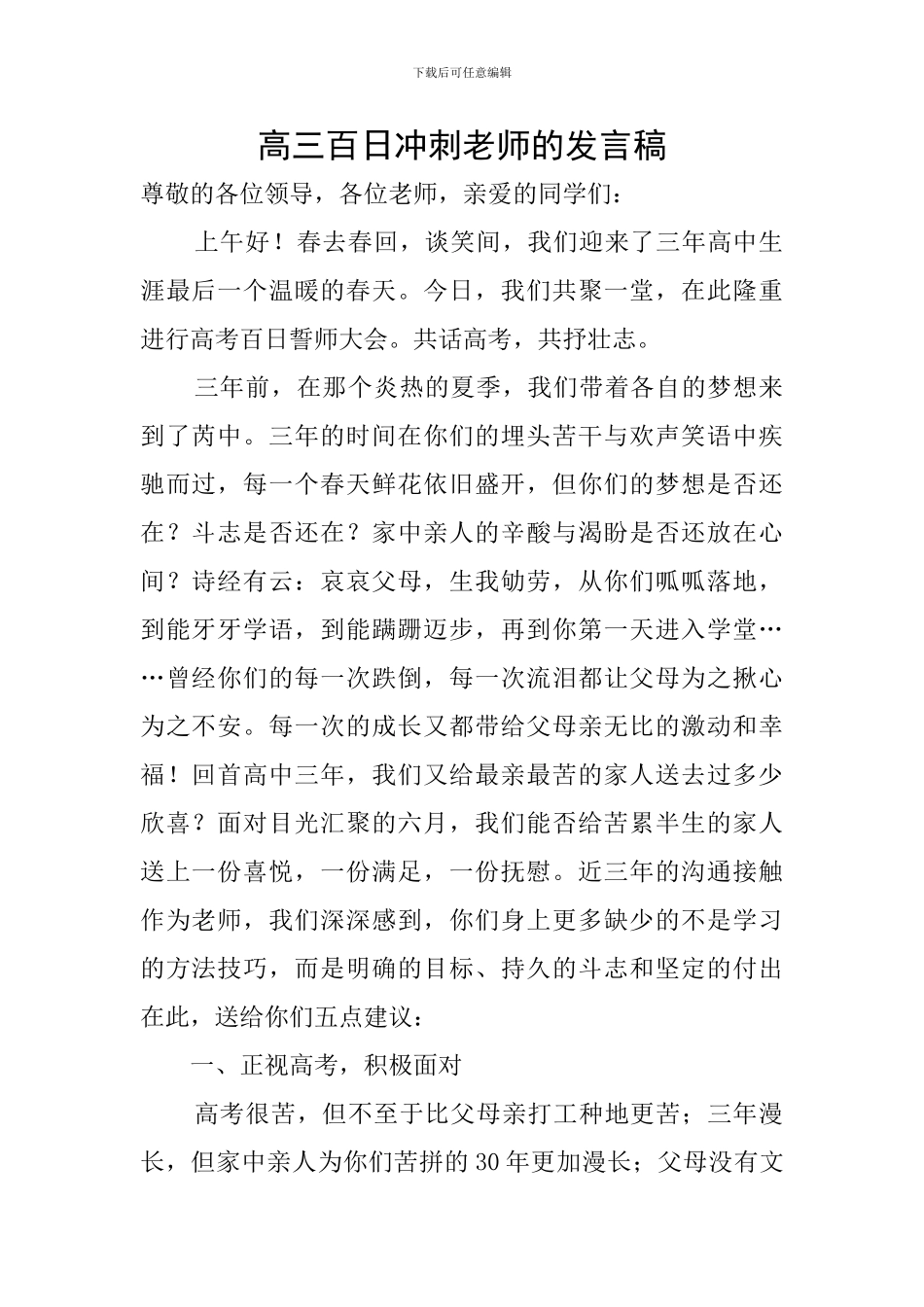 下载后可任意编辑

高三百日冲刺老师的发言稿

尊敬的各位领导，各位老师，亲爱的同学们：

上午好！春去春回，谈笑间，我们迎来了三年高中生涯最后一个温暖的春天。今日，我们共聚一堂，在此隆重进行高考百日誓师大会。共话高考，共抒壮志。

三年前，在那个炎热的夏季，我们带着各自的梦想来到了芮中。三年的时间在你们的埋头苦干与欢声笑语中疾驰而过，每一个春天鲜花依旧盛开，但你们的梦想是否还在？斗志是否还在？家中亲人的辛酸与渴盼是否还放在心间？诗经有云：哀哀父母，生我劬劳，从你们呱呱落地，到能牙牙学语，到能蹒跚迈步，再到你第一天进入学堂……曾经你们的每一次跌倒，每一次流泪都让父母为之揪心为之不安。每一次的成长又都带给父母亲无比的激动和幸福！回首高中三年，我们又给最亲最苦的家人送去过多少欣喜？面对目光汇聚的六月，我们能否给苦累半生的家人送上一份喜悦，一份满足，一份抚慰。近三年的沟通接触作为老师，我们深深感到，你们身上更多缺少的不是学习的方法技巧，而是明确的目标、持久的斗志和坚定的付出在此，送给你们五点建议：

一、正视高考，积极面对

高考很苦，但不至于比父母亲打工种地更苦；三年漫长，但家中亲人为你们苦拼的30年更加漫长；父母没有文